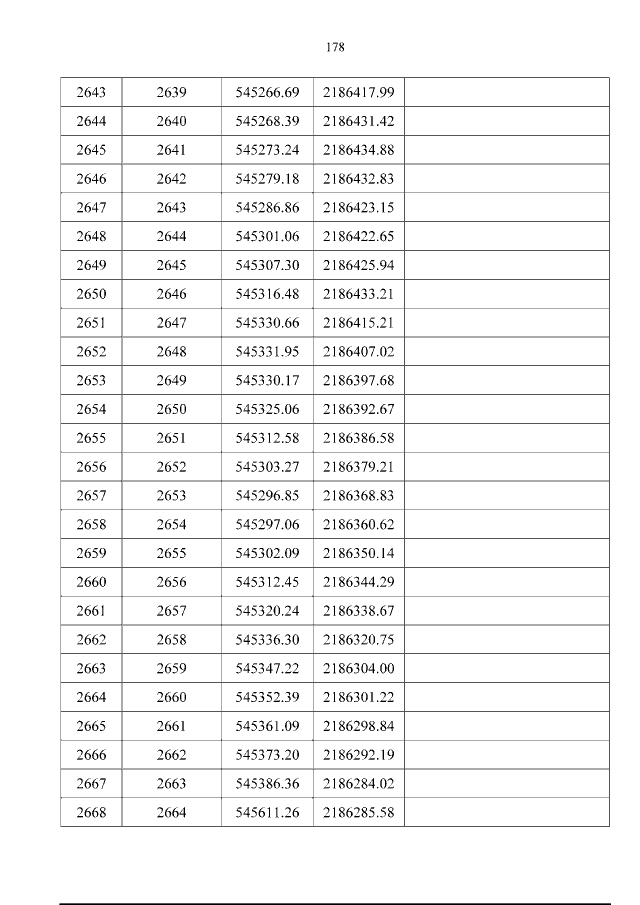 178

| 2643 | 2639 | 545266.69 | 2186417.99 |  |
|---|---|---|---|---|
| 2644 | 2640 | 545268.39 | 2186431.42 |  |
| 2645 | 2641 | 545273.24 | 2186434.88 |  |
| 2646 | 2642 | 545279.18 | 2186432.83 |  |
| 2647 | 2643 | 545286.86 | 2186423.15 |  |
| 2648 | 2644 | 545301.06 | 2186422.65 |  |
| 2649 | 2645 | 545307.30 | 2186425.94 |  |
| 2650 | 2646 | 545316.48 | 2186433.21 |  |
| 2651 | 2647 | 545330.66 | 2186415.21 |  |
| 2652 | 2648 | 545331.95 | 2186407.02 |  |
| 2653 | 2649 | 545330.17 | 2186397.68 |  |
| 2654 | 2650 | 545325.06 | 2186392.67 |  |
| 2655 | 2651 | 545312.58 | 2186386.58 |  |
| 2656 | 2652 | 545303.27 | 2186379.21 |  |
| 2657 | 2653 | 545296.85 | 2186368.83 |  |
| 2658 | 2654 | 545297.06 | 2186360.62 |  |
| 2659 | 2655 | 545302.09 | 2186350.14 |  |
| 2660 | 2656 | 545312.45 | 2186344.29 |  |
| 2661 | 2657 | 545320.24 | 2186338.67 |  |
| 2662 | 2658 | 545336.30 | 2186320.75 |  |
| 2663 | 2659 | 545347.22 | 2186304.00 |  |
| 2664 | 2660 | 545352.39 | 2186301.22 |  |
| 2665 | 2661 | 545361.09 | 2186298.84 |  |
| 2666 | 2662 | 545373.20 | 2186292.19 |  |
| 2667 | 2663 | 545386.36 | 2186284.02 |  |
| 2668 | 2664 | 545611.26 | 2186285.58 |  |